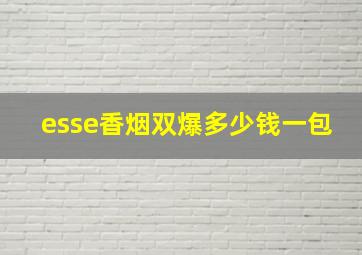 esse香烟双爆多少钱一包